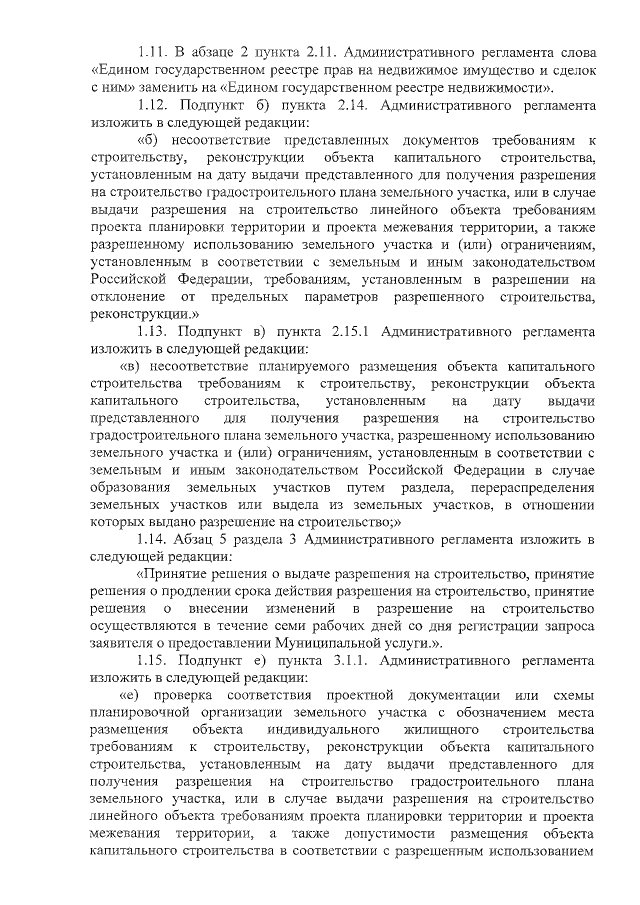 1.11. В абзаце 2 пункта 2.11. Административного регламента слова «Едином государственном реестре прав на недвижимое имущество и сделок с ним» заменить на «Едином государственном реестре недвижимости».

1.12. Подпункт б) пункта 2.14. Административного регламента изложить в следующей редакции:

«б) несоответствие представленных документов требованиям к строительству, реконструкции объекта капитального строительства, установленным на дату выдачи представленного для получения разрешения на строительство градостроительного плана земельного участка, или в случае выдачи разрешения на строительство линейного объекта требованиям проекта планировки территории и проекта межевания территории, а также разрешенному использованию земельного участка и (или) ограничениям, установленным в соответствии с земельным и иным законодательством Российской Федерации, требованиям, установленным в разрешении на отклонение от предельных параметров разрешенного строительства, реконструкции.»

1.13. Подпункт в) пункта 2.15.1 Административного регламента изложить в следующей редакции:

«в) несоответствие планируемого размещения объекта капитального строительства требованиям к строительству, реконструкции объекта капитального строительства, установленным на дату выдачи представленного для получения разрешения на строительство градостроительного плана земельного участка, разрешенному использованию земельного участка и (или) ограничениям, установленным в соответствии с земельным и иным законодательством Российской Федерации в случае образования земельных участков путем раздела, перераспределения земельных участков или выдела из земельных участков, в отношении которых выдано разрешение на строительство;»

1.14. Абзац 5 раздела 3 Административного регламента изложить в следующей редакции:

«Принятие решения о выдаче разрешения на строительство, принятие решения о продлении срока действия разрешения на строительство, принятие решения о внесении изменений в разрешение на строительство осуществляются в течение семи рабочих дней со дня регистрации запроса заявителя о предоставлении Муниципальной услуги.».

1.15. Подпункт е) пункта 3.1.1. Административного регламента изложить в следующей редакции:

«е) проверка соответствия проектной документации или схемы планировочной организации земельного участка с обозначением места размещения объекта индивидуального жилищного строительства требованиям к строительству, реконструкции объекта капитального строительства, установленным на дату выдачи представленного для получения разрешения на строительство градостроительного плана земельного участка, или в случае выдачи разрешения на строительство линейного объекта требованиям проекта планировки территории и проекта межевания территории, а также допустимости размещения объекта капитального строительства в соответствии с разрешенным использованием